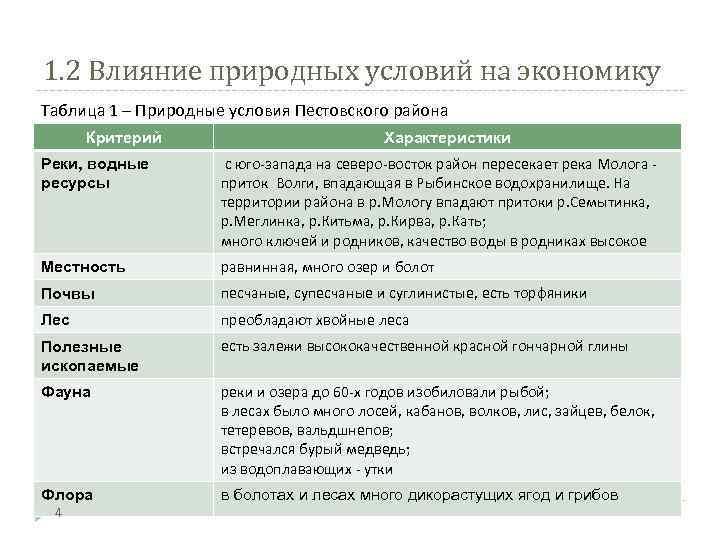 1.2 Влияние природных условий на экономику

Таблица 1 – Природные условия Пестовского района

| Критерий | Характеристики |
|---|---|
| Реки, водные ресурсы | с юго-запада на северо-восток район пересекает река Молога - приток Волги, впадающая в Рыбинское водохранилище. На территории района в р.Мологу впадают притоки р.Семытинка, р.Меглинка, р.Китьма, р.Кирва, р.Кать; много ключей и родников, качество воды в родниках высокое |
| Местность | равнинная, много озер и болот |
| Почвы | песчаные, супесчаные и суглинистые, есть торфяники |
| Лес | преобладают хвойные леса |
| Полезные ископаемые | есть залежи высококачественной красной гончарной глины |
| Фауна | реки и озера до 60-х годов изобиловали рыбой; в лесах было много лосей, кабанов, волков, лис, зайцев, белок, тетеревов, вальдшнепов; встречался бурый медведь; из водоплавающих - утки |
| Флора | в болотах и лесах много дикорастущих ягод и грибов |

4